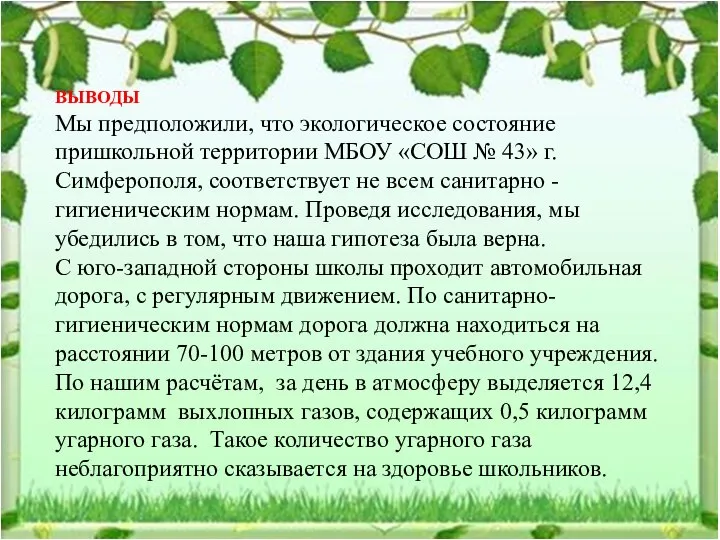 ВЫВОДЫ
Мы предположили, что экологическое состояние пришкольной территории МБОУ «СОШ № 43» г. Симферополя, соответствует не всем санитарно - гигиеническим нормам. Проведя исследования, мы убедились в том, что наша гипотеза была верна.
С юго-западной стороны школы проходит автомобильная дорога, с регулярным движением. По санитарно-гигиеническим нормам дорога должна находиться на расстоянии 70-100 метров от здания учебного учреждения. По нашим расчётам, за день в атмосферу выделяется 12,4 килограмм выхлопных газов, содержащих 0,5 килограмм угарного газа. Такое количество угарного газа неблагоприятно сказывается на здоровье школьников.